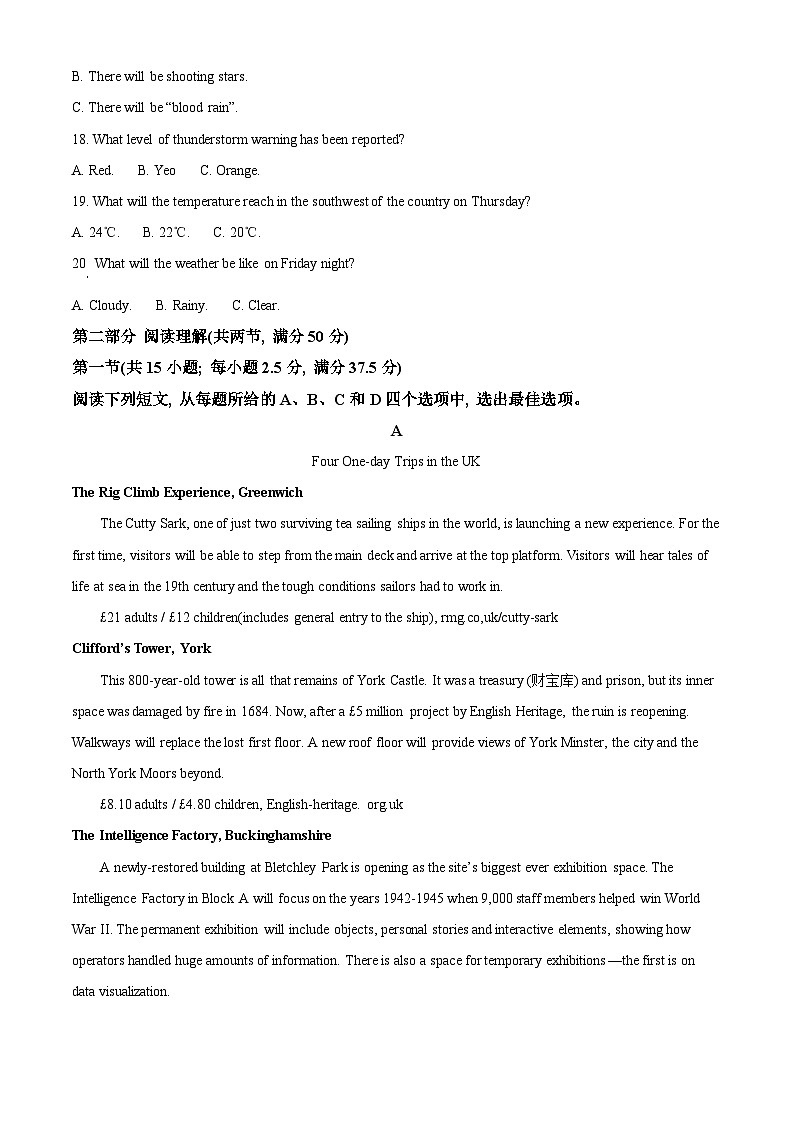 B. There will be shooting stars.

C. There will be “blood rain”.

18. What level of thunderstorm warning has been reported?

A. Red. B. Yeo C. Orange.

19. What will the temperature reach in the southwest of the country on Thursday?

A. 24℃. B. 22℃. C. 20℃.

20. What will the weather be like on Friday night?

A. Cloudy. B. Rainy. C. Clear.

第二部分 阅读理解(共两节, 满分 50 分)

第一节(共 15 小题; 每小题 2.5 分, 满分 37.5 分)

阅读下列短文, 从每题所给的 A、B、C 和 D 四个选项中, 选出最佳选项。

A

Four One-day Trips in the UK

The Rig Climb Experience, Greenwich

The Cutty Sark, one of just two surviving tea sailing ships in the world, is launching a new experience. For the first time, visitors will be able to step from the main deck and arrive at the top platform. Visitors will hear tales of life at sea in the 19th century and the tough conditions sailors had to work in.

£21 adults / £12 children(includes general entry to the ship), rmg.co,uk/cutty-sark

Clifford’s Tower, York

This 800-year-old tower is all that remains of York Castle. It was a treasury (财宝库) and prison, but its inner space was damaged by fire in 1684. Now, after a £5 million project by English Heritage, the ruin is reopening. Walkways will replace the lost first floor. A new roof floor will provide views of York Minster, the city and the North York Moors beyond.

£8.10 adults / £4.80 children, English-heritage. org.uk

The Intelligence Factory, Buckinghamshire

A newly-restored building at Bletchley Park is opening as the site’s biggest ever exhibition space. The Intelligence Factory in Block A will focus on the years 1942-1945 when 9,000 staff members helped win World War II. The permanent exhibition will include objects, personal stories and interactive elements, showing how operators handled huge amounts of information. There is also a space for temporary exhibitions —the first is on data visualization.